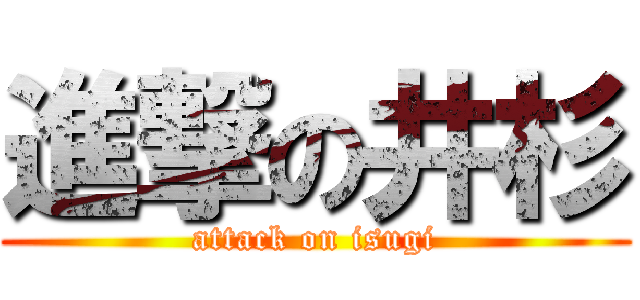 進撃の井杉
attack on isugi